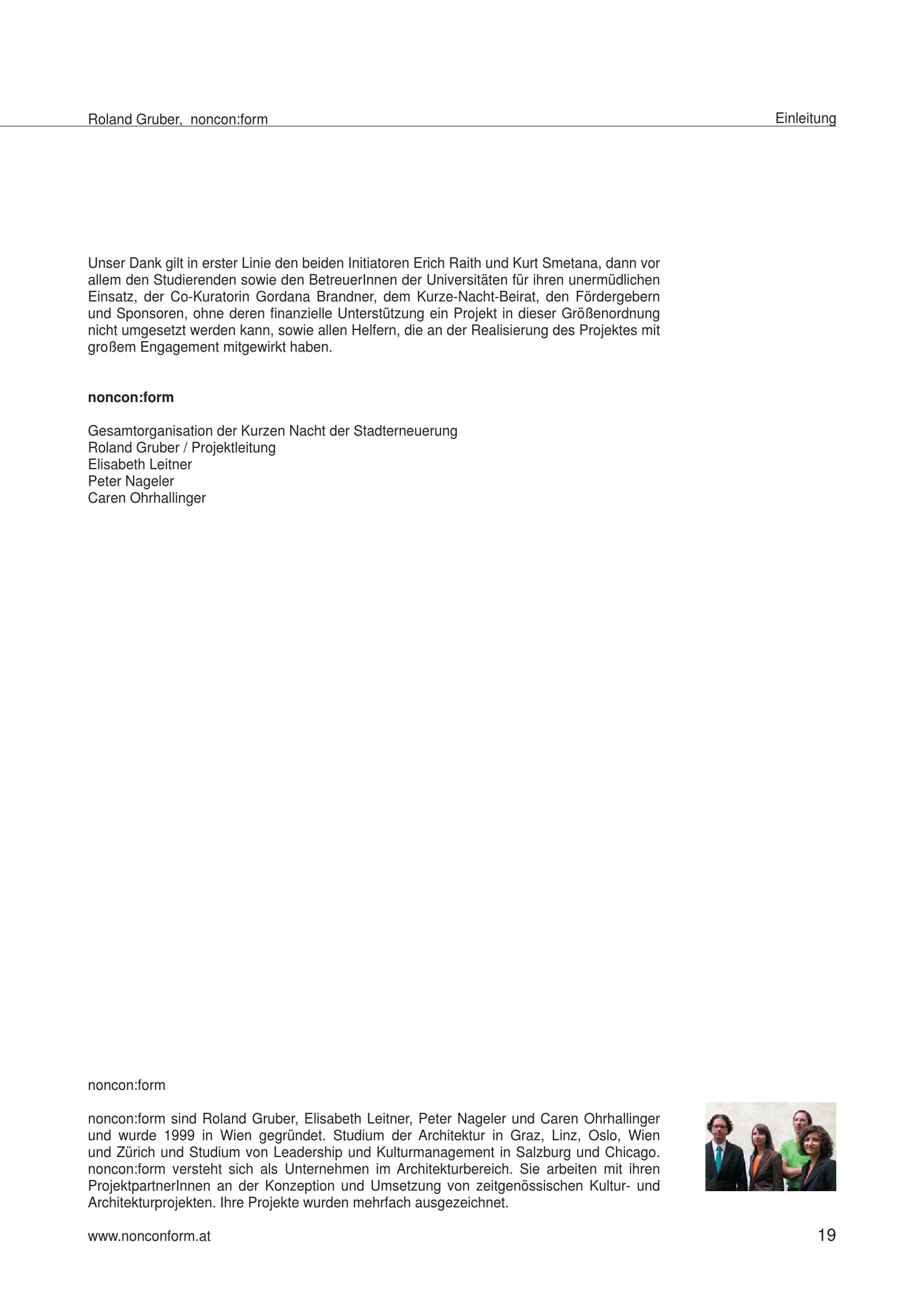 Roland Gruber, noncon:form

Einleitung

Unser Dank gilt in erster Linie den beiden Initiatoren Erich Raith und Kurt Smetana, dann vor allem den Studierenden sowie den BetreuerInnen der Universitäten für ihren unermüdlichen Einsatz, der Co-Kuratorin Gordana Brandner, dem Kurze-Nacht-Beirat, den Fördergebern und Sponsoren, ohne deren finanzielle Unterstützung ein Projekt in dieser Größenordnung nicht umgesetzt werden kann, sowie allen Helfern, die an der Realisierung des Projektes mit großem Engagement mitgewirkt haben.

noncon:form

Gesamtorganisation der Kurzen Nacht der Stadterneuerung
Roland Gruber / Projektleitung
Elisabeth Leitner
Peter Nageler
Caren Ohrhallinger

noncon:form

noncon:form sind Roland Gruber, Elisabeth Leitner, Peter Nageler und Caren Ohrhallinger und wurde 1999 in Wien gegründet. Studium der Architektur in Graz, Linz, Oslo, Wien und Zürich und Studium von Leadership und Kulturmanagement in Salzburg und Chicago. noncon:form versteht sich als Unternehmen im Architekturbereich. Sie arbeiten mit ihren ProjektpartnerInnen an der Konzeption und Umsetzung von zeitgenössischen Kultur- und Architekturprojekten. Ihre Projekte wurden mehrfach ausgezeichnet.

www.nonconform.at

19